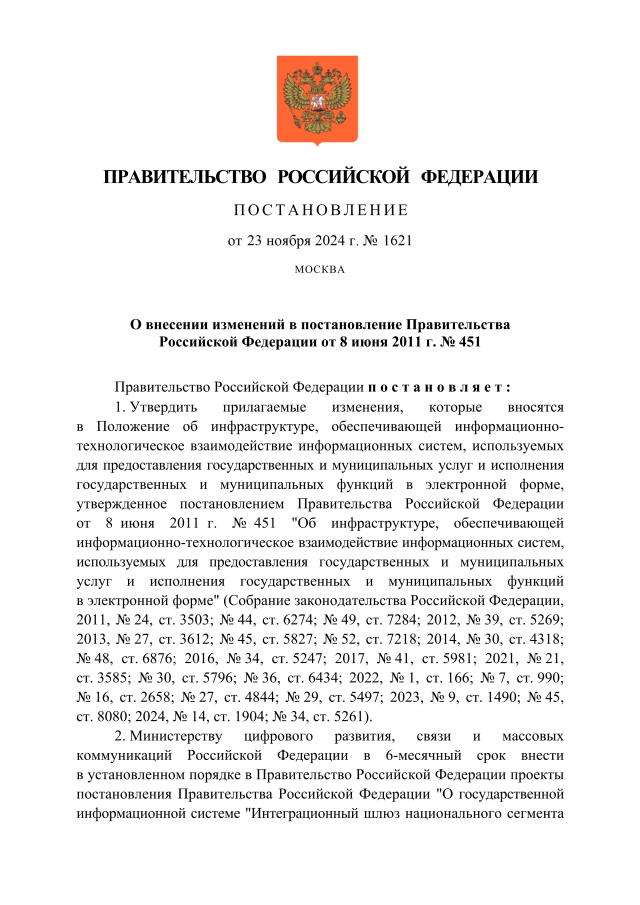 ПРАВИТЕЛЬСТВО РОССИЙСКОЙ ФЕДЕРАЦИИ

ПОСТАНОВЛЕНИЕ

от 23 ноября 2024 г. № 1621

МОСКВА

О внесении изменений в постановление Правительства Российской Федерации от 8 июня 2011 г. № 451

Правительство Российской Федерации постановляет:

1. Утвердить прилагаемые изменения, которые вносятся в Положение об инфраструктуре, обеспечивающей информационно-технологическое взаимодействие информационных систем, используемых для предоставления государственных и муниципальных услуг и исполнения государственных и муниципальных функций в электронной форме, утвержденное постановлением Правительства Российской Федерации от 8 июня 2011 г. № 451 "Об инфраструктуре, обеспечивающей информационно-технологическое взаимодействие информационных систем, используемых для предоставления государственных и муниципальных услуг и исполнения государственных и муниципальных функций в электронной форме" (Собрание законодательства Российской Федерации, 2011, № 24, ст. 3503; № 44, ст. 6274; № 49, ст. 7284; 2012, № 39, ст. 5269; 2013, № 27, ст. 3612; № 45, ст. 5827; № 52, ст. 7218; 2014, № 30, ст. 4318; № 48, ст. 6876; 2016, № 34, ст. 5247; 2017, № 41, ст. 5981; 2021, № 21, ст. 3585; № 30, ст. 5796; № 36, ст. 6434; 2022, № 1, ст. 166; № 7, ст. 990; № 16, ст. 2658; № 27, ст. 4844; № 29, ст. 5497; 2023, № 9, ст. 1490; № 45, ст. 8080; 2024, № 14, ст. 1904; № 34, ст. 5261).

2. Министерству цифрового развития, связи и массовых коммуникаций Российской Федерации в 6-месячный срок внести в установленном порядке в Правительство Российской Федерации проекты постановления Правительства Российской Федерации "О государственной информационной системе "Интеграционный шлюз национального сегмента